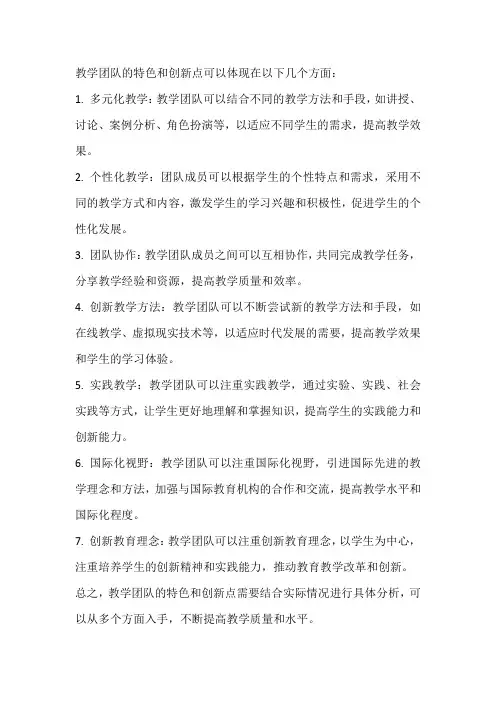 教学团队的特色和创新点可以体现在以下几个方面：

1. 多元化教学：教学团队可以结合不同的教学方法和手段，如讲授、讨论、案例分析、角色扮演等，以适应不同学生的需求，提高教学效果。

2. 个性化教学：团队成员可以根据学生的个性特点和需求，采用不同的教学方式和内容，激发学生的学习兴趣和积极性，促进学生的个性化发展。

3. 团队协作：教学团队成员之间可以互相协作，共同完成教学任务，分享教学经验和资源，提高教学质量和效率。

4. 创新教学方法：教学团队可以不断尝试新的教学方法和手段，如在线教学、虚拟现实技术等，以适应时代发展的需要，提高教学效果和学生的学习体验。

5. 实践教学：教学团队可以注重实践教学，通过实验、实践、社会实践等方式，让学生更好地理解和掌握知识，提高学生的实践能力和创新能力。

6. 国际化视野：教学团队可以注重国际化视野，引进国际先进的教学理念和方法，加强与国际教育机构的合作和交流，提高教学水平和国际化程度。

7. 创新教育理念：教学团队可以注重创新教育理念，以学生为中心，注重培养学生的创新精神和实践能力，推动教育教学改革和创新。

总之，教学团队的特色和创新点需要结合实际情况进行具体分析，可以从多个方面入手，不断提高教学质量和水平。